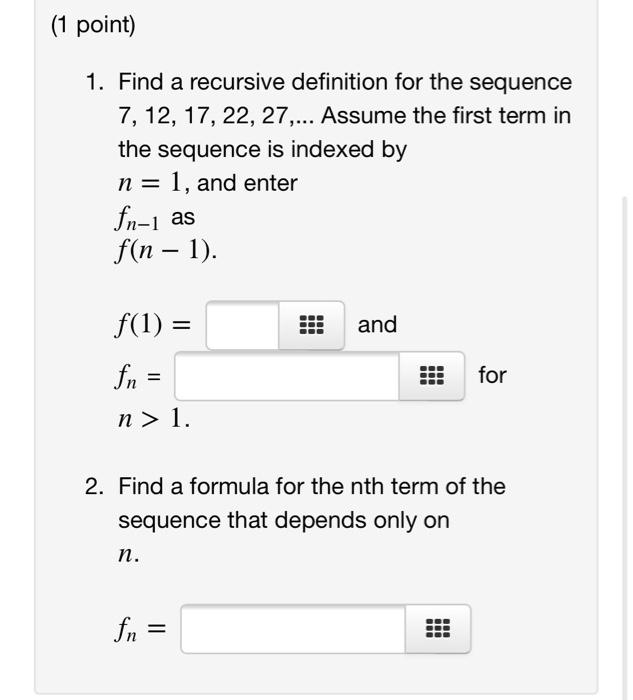 (1 point)

1. Find a recursive definition for the sequence 7, 12, 17, 22, 27,... Assume the first term in the sequence is indexed by $n = 1$, and enter $f_{n-1}$ as $f(n-1)$.

$f(1) =$ and

$f_n =$ for

$n > 1$.

2. Find a formula for the nth term of the sequence that depends only on $n$.

$f_n =$